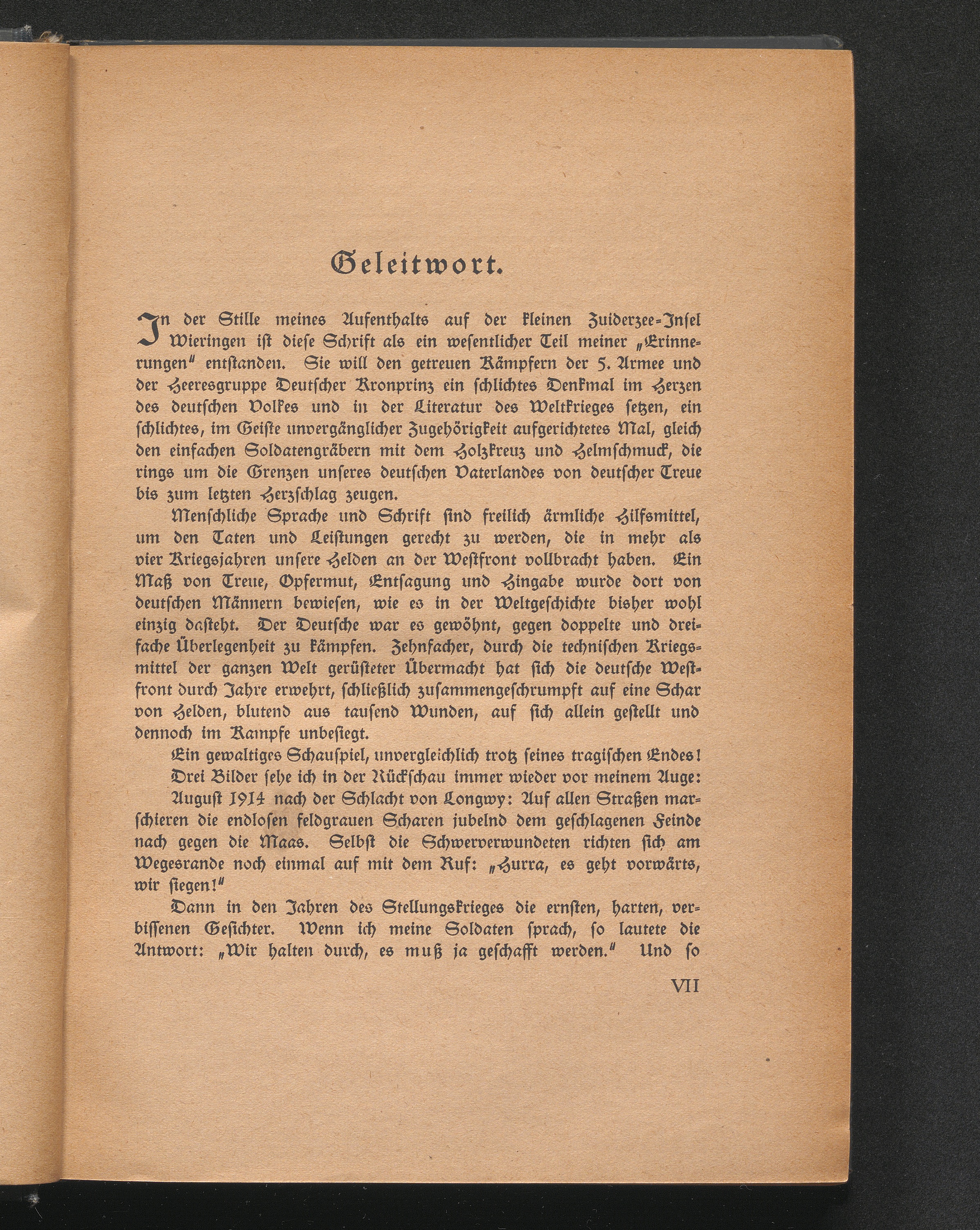 Geleitwort.

In der Stille meines Aufenthalts auf der kleinen Zuiderzee-Insel Wieringen ist diese Schrift als ein wesentlicher Teil meiner „Erinnerungen" entstanden. Sie will den getreuen Kämpfern der 5. Armee und der Heeresgruppe Deutscher Kronprinz ein schlichtes Denkmal im Herzen des deutschen Volkes und in der Literatur des Weltkrieges setzen, ein schlichtes, im Geiste unvergänglicher Zugehörigkeit aufgerichtetes Mal, gleich den einfachen Soldatengräbern mit dem Holzkreuz und Helmschmuck, die rings um die Grenzen unseres deutschen Vaterlandes von deutscher Treue bis zum letzten Herzschlag zeugen.

Menschliche Sprache und Schrift sind freilich ärmliche Hilfsmittel, um den Taten und Leistungen gerecht zu werden, die in mehr als vier Kriegsjahren unsere Helden an der Westfront vollbracht haben. Ein Maß von Treue, Opfermut, Entsagung und Hingabe wurde dort von deutschen Männern bewiesen, wie es in der Weltgeschichte bisher wohl einzig dasteht. Der Deutsche war es gewöhnt, gegen doppelte und dreifache Überlegenheit zu kämpfen. Zehnfacher, durch die technischen Kriegsmittel der ganzen Welt gerüsteter Übermacht hat sich die deutsche Westfront durch Jahre erwehrt, schließlich zusammengeschrumpft auf eine Schar von Helden, blutend aus tausend Wunden, auf sich allein gestellt und dennoch im Kampfe unbesiegt.

Ein gewaltiges Schauspiel, unvergleichlich trotz seines tragischen Endes!

Drei Bilder sehe ich in der Rückschau immer wieder vor meinem Auge:

August 1914 nach der Schlacht von Longwy: Auf allen Straßen marschieren die endlosen feldgrauen Scharen jubelnd dem geschlagenen Feinde nach gegen die Maas. Selbst die Schwerverwundeten richten sich am Wegesrande noch einmal auf mit dem Ruf: „Hurra, es geht vorwärts, wir siegen!"

Dann in den Jahren des Stellungskrieges die ernsten, harten, verbissenen Gesichter. Wenn ich meine Soldaten sprach, so lautete die Antwort: „Wir halten durch, es muß ja geschafft werden." Und so

VII